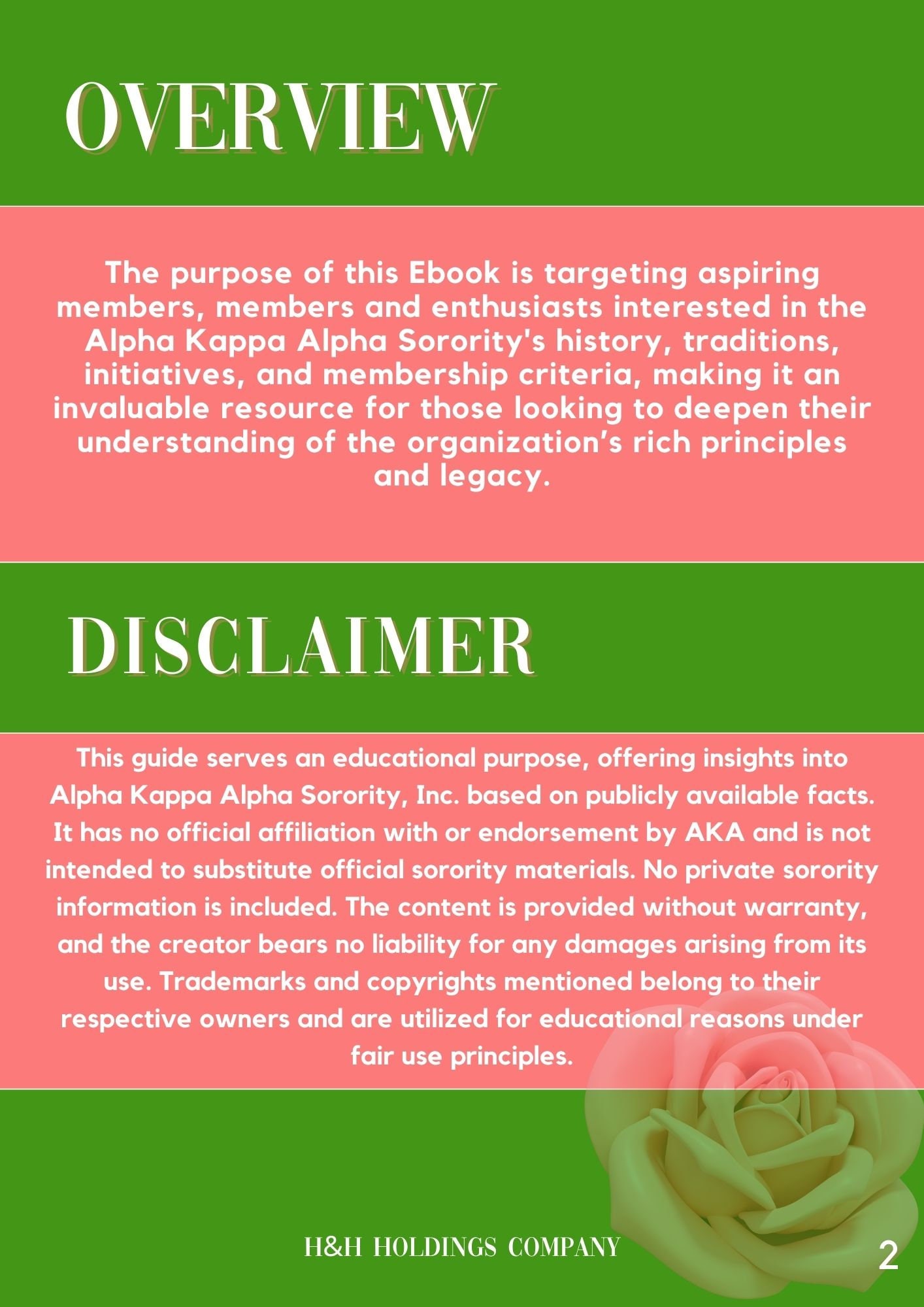 OVERVIEW

The purpose of this Ebook is targeting aspiring members, members and enthusiasts interested in the Alpha Kappa Alpha Sorority's history, traditions, initiatives, and membership criteria, making it an invaluable resource for those looking to deepen their understanding of the organization's rich principles and legacy.

DISCLAIMER

This guide serves an educational purpose, offering insights into Alpha Kappa Alpha Sorority, Inc. based on publicly available facts. It has no official affiliation with or endorsement by AKA and is not intended to substitute official sorority materials. No private sorority information is included. The content is provided without warranty, and the creator bears no liability for any damages arising from its use. Trademarks and copyrights mentioned belong to their respective owners and are utilized for educational reasons under fair use principles.

H&H HOLDINGS COMPANY

2